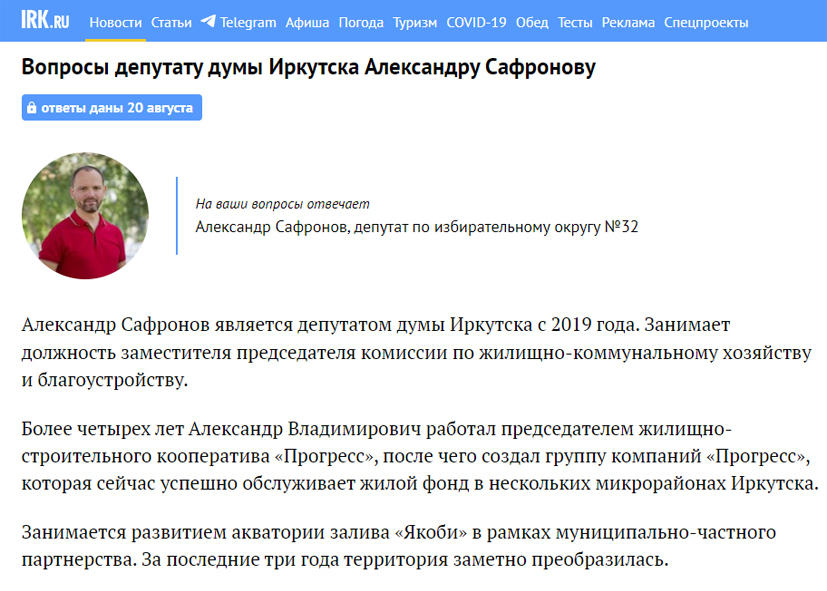 IRK.RU Новости Статьи Telegram Афиша Погода Туризм COVID-19 Обед Тесты Реклама Спецпроекты

Вопросы депутату думы Иркутска Александру Сафронову

ответы даны 20 августа

На ваши вопросы отвечает
Александр Сафронов, депутат по избирательному округу №32

Александр Сафронов является депутатом думы Иркутска с 2019 года. Занимает должность заместителя председателя комиссии по жилищно-коммунальному хозяйству и благоустройству.

Более четырех лет Александр Владимирович работал председателем жилищно-строительного кооператива «Прогресс», после чего создал группу компаний «Прогресс», которая сейчас успешно обслуживает жилой фонд в нескольких микрорайонах Иркутска.

Занимается развитием акватории залива «Якоби» в рамках муниципально-частного партнерства. За последние три года территория заметно преобразилась.